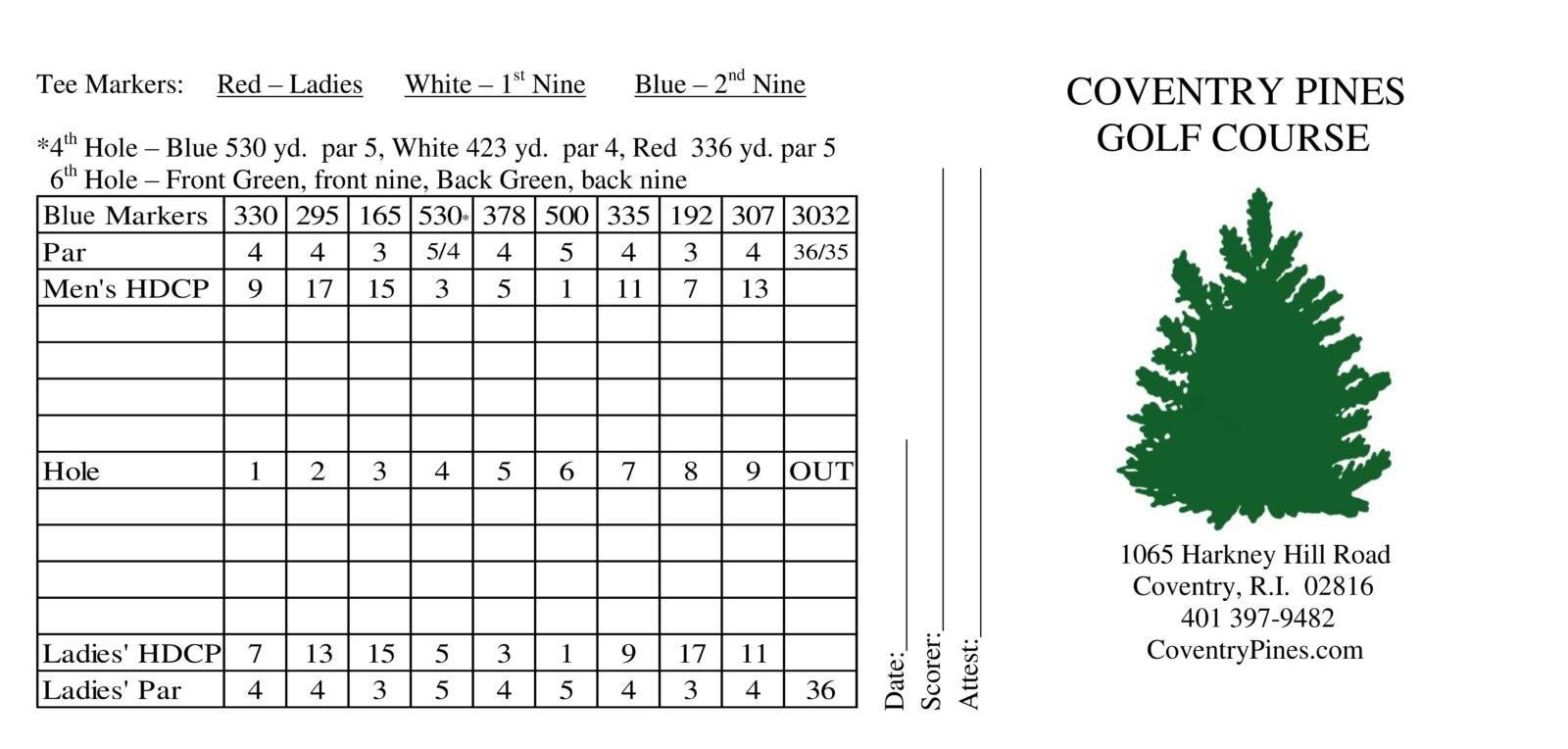 Tee Markers: Red – Ladies White – 1$^{st}$ Nine Blue – 2$^{nd}$ Nine

*4$^{th}$ Hole – Blue 530 yd. par 5, White 423 yd. par 4, Red 336 yd. par 5
6$^{th}$ Hole – Front Green, front nine, Back Green, back nine

| Blue Markers | 330 | 295 | 165 | 530* | 378 | 500 | 335 | 192 | 307 | 3032 |
|---|---|---|---|---|---|---|---|---|---|---|
| Par | 4 | 4 | 3 | 5/4 | 4 | 5 | 4 | 3 | 4 | 36/35 |
| Men's HDCP | 9 | 17 | 15 | 3 | 5 | 1 | 11 | 7 | 13 | |
| | | | | | | | | | | |
| | | | | | | | | | | |
| | | | | | | | | | | |
| | | | | | | | | | | |
| Hole | 1 | 2 | 3 | 4 | 5 | 6 | 7 | 8 | 9 | OUT |
| | | | | | | | | | | |
| | | | | | | | | | | |
| | | | | | | | | | | |
| | | | | | | | | | | |
| Ladies' HDCP | 7 | 13 | 15 | 5 | 3 | 1 | 9 | 17 | 11 | |
| Ladies' Par | 4 | 4 | 3 | 5 | 4 | 5 | 4 | 3 | 4 | 36 |

Date:
Scorer:
Attest:

COVENTRY PINES
GOLF COURSE

1065 Harkney Hill Road
Coventry, R.I. 02816
401 397-9482
CoventryPines.com